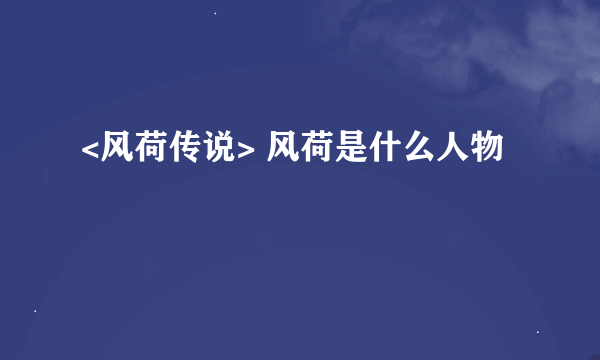 <风荷传说> 风荷是什么人物